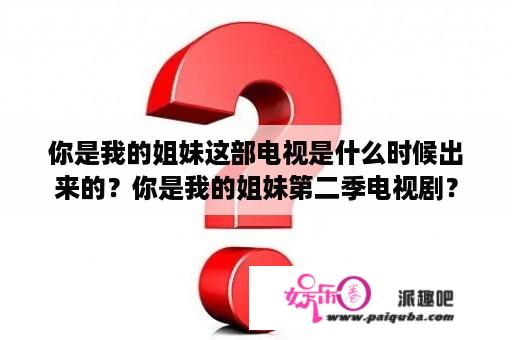 你是我的姐妹这部电视是什么时候出来的？你是我的姐妹第二季电视剧？

娱乐圈

派趣吧

www.paiquba.com